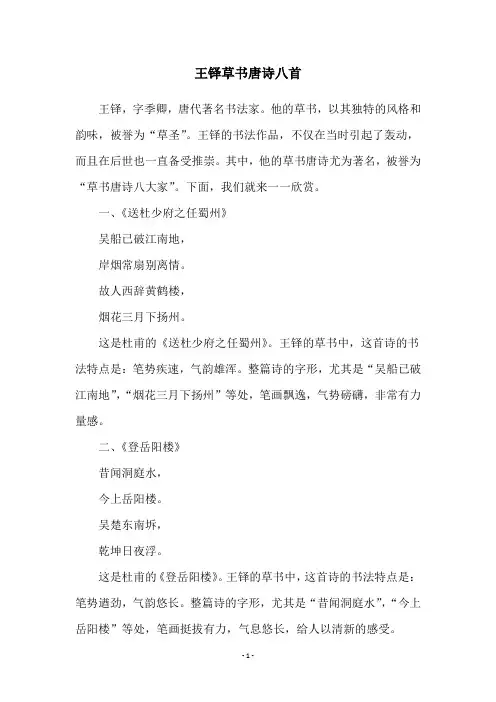 王铎草书唐诗八首

王铎，字季卿，唐代著名书法家。他的草书，以其独特的风格和韵味，被誉为“草圣”。王铎的书法作品，不仅在当时引起了轰动，而且在后世也一直备受推崇。其中，他的草书唐诗尤为著名，被誉为“草书唐诗八大家”。下面，我们就来一一欣赏。

一、《送杜少府之任蜀州》

吴船已破江南地，

岸烟常扇别离情。

故人西辞黄鹤楼，

烟花三月下扬州。

这是杜甫的《送杜少府之任蜀州》。王铎的草书中，这首诗的书法特点是：笔势疾速，气韵雄浑。整篇诗的字形，尤其是“吴船已破江南地”，“烟花三月下扬州”等处，笔画飘逸，气势磅礴，非常有力量感。

二、《登岳阳楼》

昔闻洞庭水，

今上岳阳楼。

吴楚东南坼，

乾坤日夜浮。

这是杜甫的《登岳阳楼》。王铎的草书中，这首诗的书法特点是：笔势遒劲，气韵悠长。整篇诗的字形，尤其是“昔闻洞庭水”，“今上岳阳楼”等处，笔画挺拔有力，气息悠长，给人以清新的感受。

- 1 -